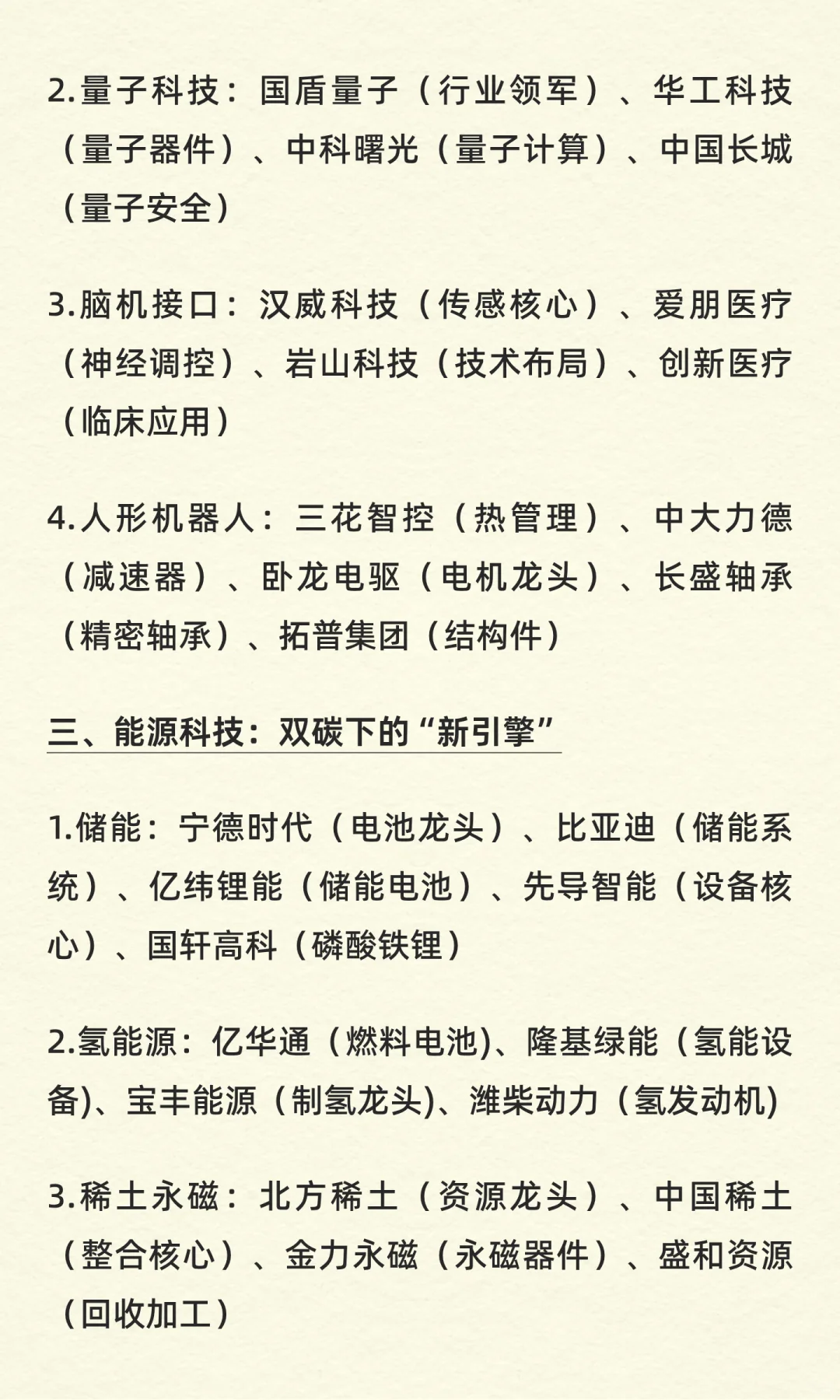 2.量子科技：国盾量子（行业领军）、华工科技（量子器件）、中科曙光（量子计算）、中国长城（量子安全）

3.脑机接口：汉威科技（传感核心）、爱朋医疗（神经调控）、岩山科技（技术布局）、创新医疗（临床应用）

4.人形机器人：三花智控（热管理）、中大力德（减速器）、卧龙电驱（电机龙头）、长盛轴承（精密轴承）、拓普集团（结构件）

三、能源科技：双碳下的“新引擎”

1.储能：宁德时代（电池龙头）、比亚迪（储能系统）、亿纬锂能（储能电池）、先导智能（设备核心）、国轩高科（磷酸铁锂）

2.氢能源：亿华通（燃料电池)、隆基绿能（氢能设备)、宝丰能源（制氢龙头)、潍柴动力（氢发动机)

3.稀土永磁：北方稀土（资源龙头）、中国稀土（整合核心）、金力永磁（永磁器件）、盛和资源（回收加工）